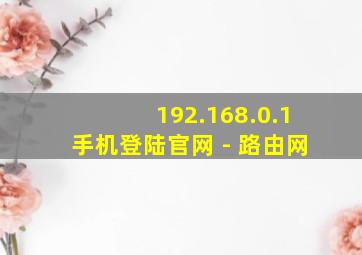 192.168.0.1
手机登陆官网 - 路由网